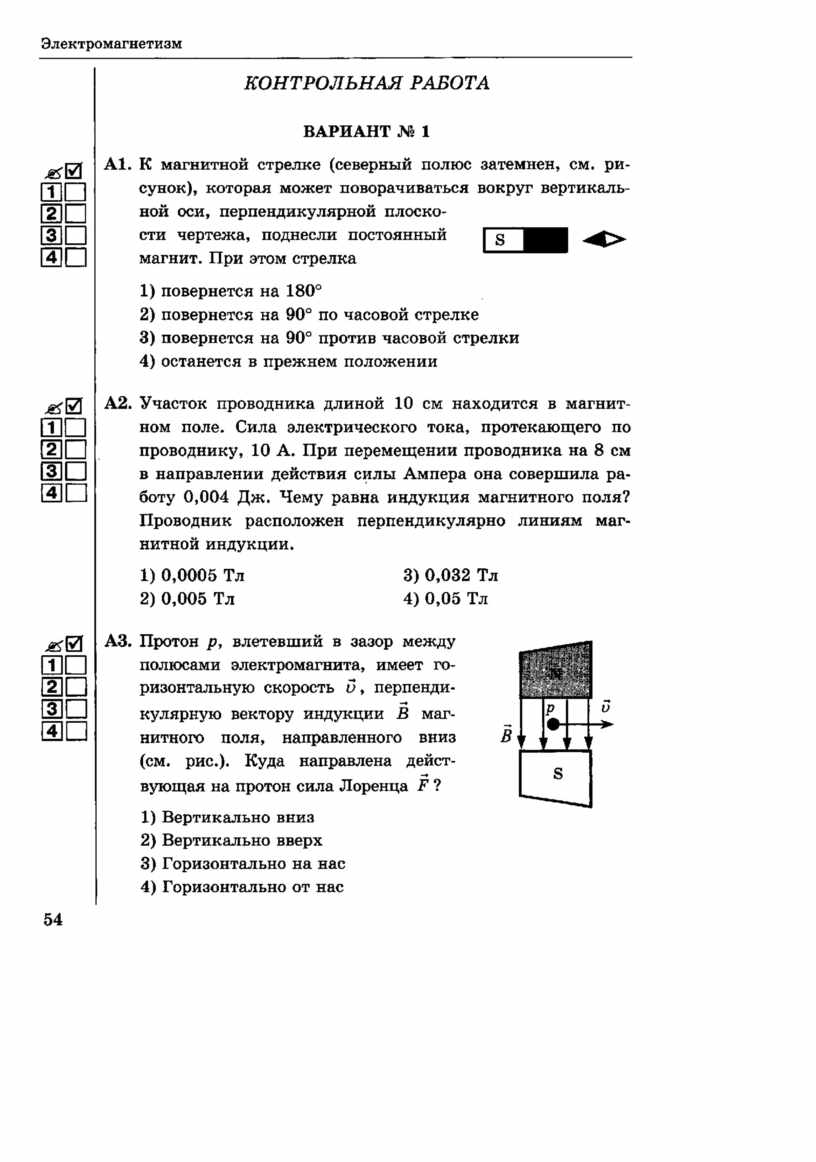 Электромагнетизм

КОНТРОЛЬНАЯ РАБОТА

ВАРИАНТ № 1

1
2
3
4

А1. К магнитной стрелке (северный полюс затемнен, см. рисунок), которая может поворачиваться вокруг вертикальной оси, перпендикулярной плоскости чертежа, поднесли постоянный магнит. При этом стрелка

S

1) повернется на 180°
2) повернется на 90° по часовой стрелке
3) повернется на 90° против часовой стрелки
4) останется в прежнем положении

1
2
3
4

А2. Участок проводника длиной 10 см находится в магнитном поле. Сила электрического тока, протекающего по проводнику, 10 А. При перемещении проводника на 8 см в направлении действия силы Ампера она совершила работу 0,004 Дж. Чему равна индукция магнитного поля? Проводник расположен перпендикулярно линиям магнитной индукции.

1) 0,0005 Тл
2) 0,005 Тл
3) 0,032 Тл
4) 0,05 Тл

1
2
3
4

А3. Протон $p$, влетевший в зазор между полюсами электромагнита, имеет горизонтальную скорость $\vec{v}$, перпендикулярную вектору индукции $\vec{B}$ магнитного поля, направленного вниз (см. рис.). Куда направлена действующая на протон сила Лоренца $\vec{F}$?

N
$p$
$\vec{v}$
$\vec{B}$
S

1) Вертикально вниз
2) Вертикально вверх
3) Горизонтально на нас
4) Горизонтально от нас

54